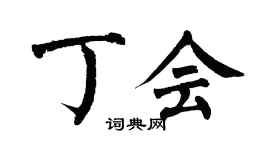 丁会
词典网